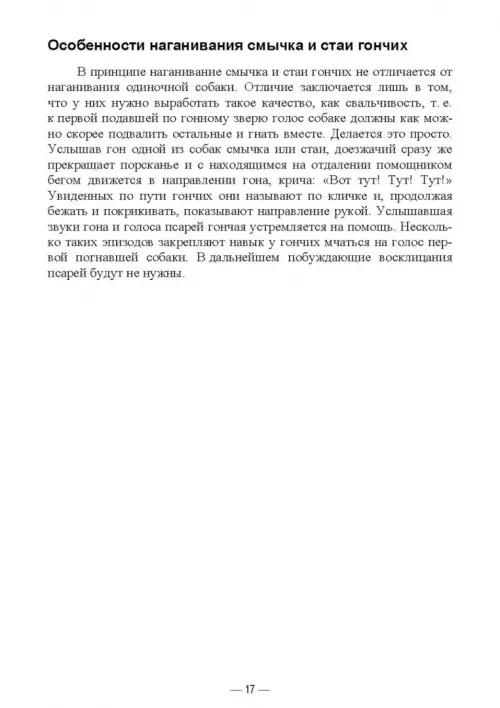 Особенности наганивания смычка и стаи гончих

В принципе наганивание смычка и стаи гончих не отличается от наганивания одиночной собаки. Отличие заключается лишь в том, что у них нужно выработать такое качество, как свальчивость, т. е. к первой подавшей по гонному зверю голос собаке должны как можно скорее подвалить остальные и гнать вместе. Делается это просто. Услышав гон одной из собак смычка или стаи, доезжачий сразу же прекращает порсканье и с находящимся на отдалении помощником бегом движется в направлении гона, крича: «Вот тут! Тут! Тут!» Увиденных по пути гончих они называют по кличке и, продолжая бежать и покрикивать, показывают направление рукой. Услышавшая звуки гона и голоса псарей гончая устремляется на помощь. Несколько таких эпизодов закрепляют навык у гончих мчаться на голос первой погнавшей собаки. В дальнейшем побуждающие восклицания псарей будут не нужны.

— 17 —